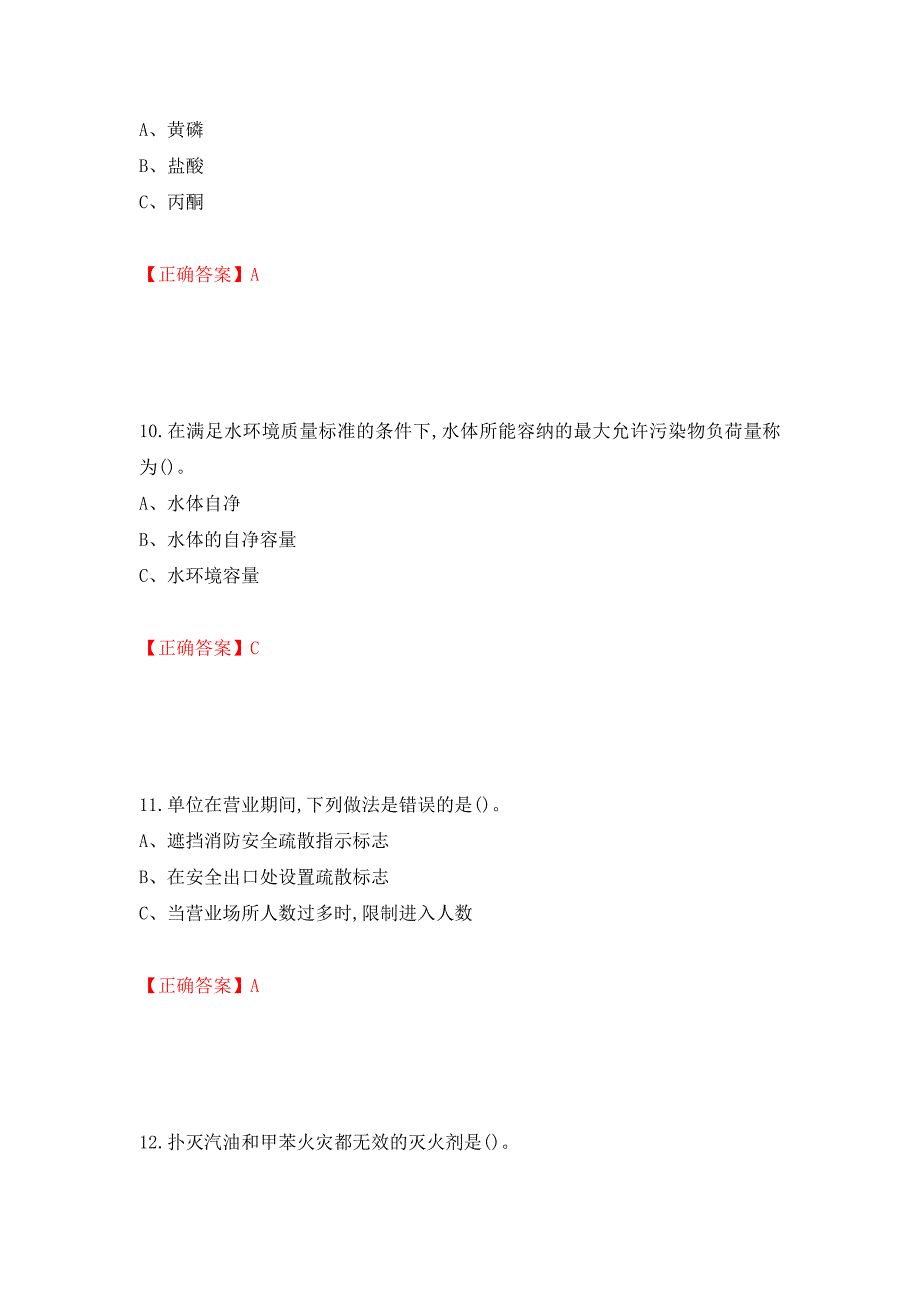 A、黄磷

B、盐酸

C、丙酮

【正确答案】A

10.在满足水环境质量标准的条件下,水体所能容纳的最大允许污染物负荷量称为()。

A、水体自净

B、水体的自净容量

C、水环境容量

【正确答案】C

11.单位在营业期间,下列做法是错误的是()。

A、遮挡消防安全疏散指示标志

B、在安全出口处设置疏散标志

C、当营业场所人数过多时,限制进入人数

【正确答案】A

12.扑灭汽油和甲苯火灾都无效的灭火剂是()。